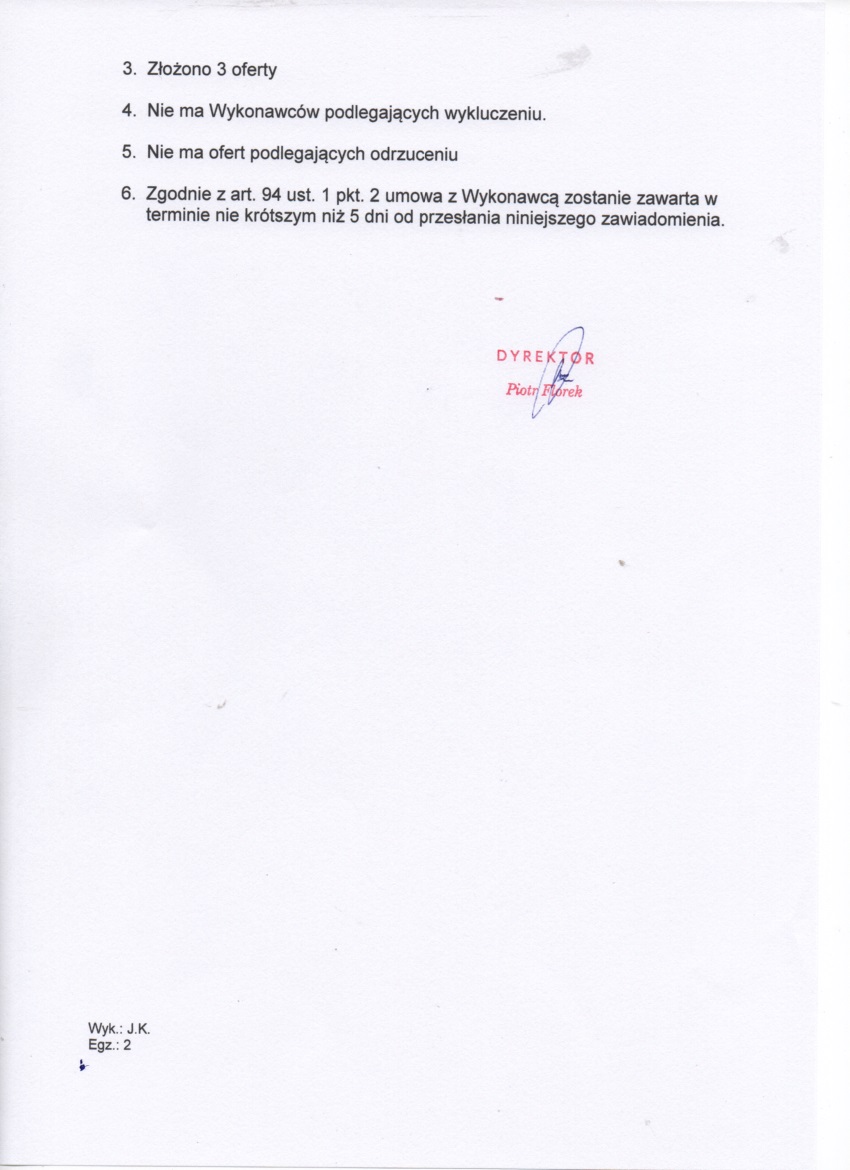 3. Złożono 3 oferty

4. Nie ma Wykonawców podlegających wykluczeniu.

5. Nie ma ofert podlegających odrzuceniu

6. Zgodnie z art. 94 ust. 1 pkt. 2 umowa z Wykonawcą zostanie zawarta w terminie nie krótszym niż 5 dni od przesłania niniejszego zawiadomienia.

DYREKTOR
Piotr Florek

Wyk.: J.K.
Egz.: 2